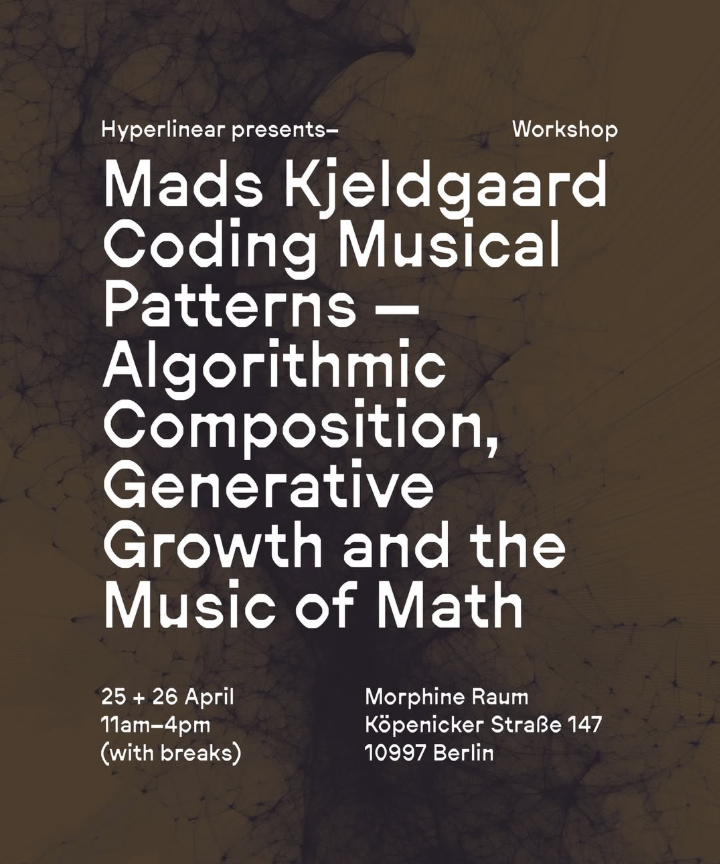 Hyperlinear presents–

Workshop

Mads Kjeldgaard Coding Musical Patterns — Algorithmic Composition, Generative Growth and the Music of Math

25 + 26 April
11am–4pm
(with breaks)

Morphine Raum
Köpenicker Straße 147
10997 Berlin